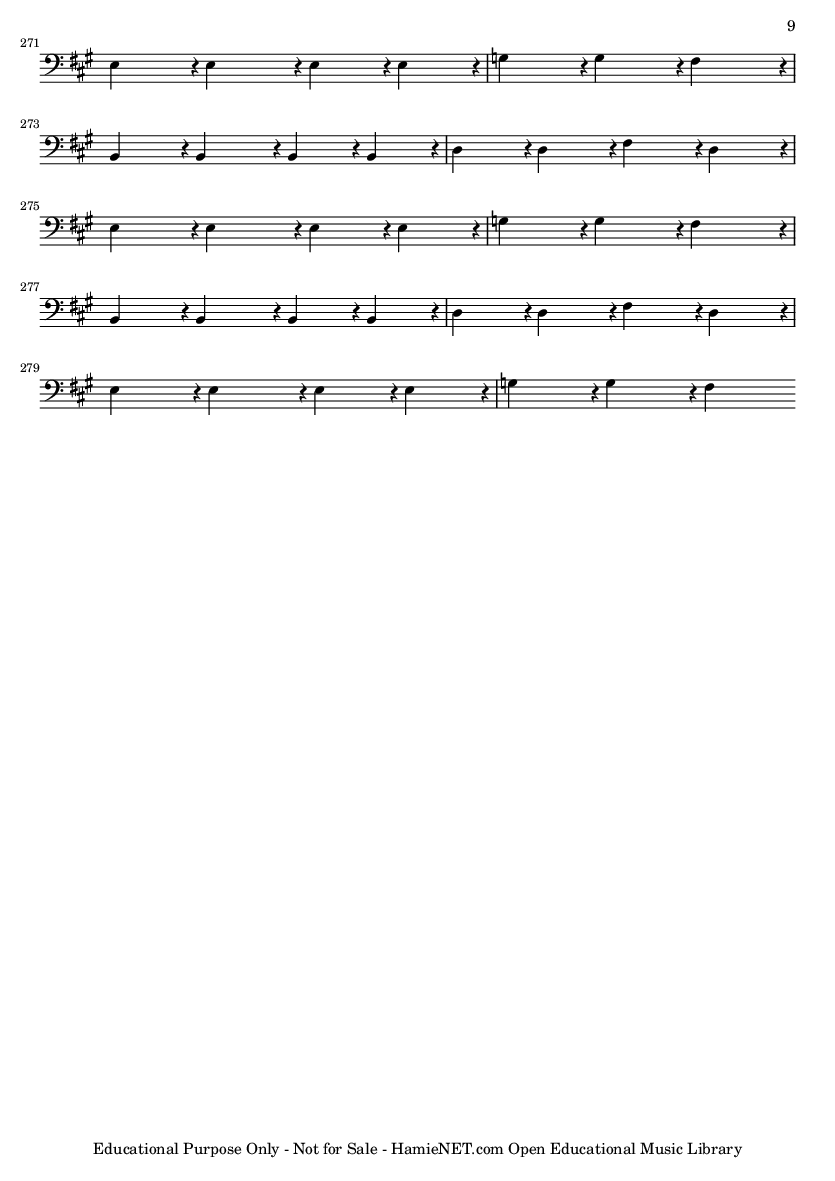 9

271

273

275

277

279

Educational Purpose Only - Not for Sale - HamieNET.com Open Educational Music Library